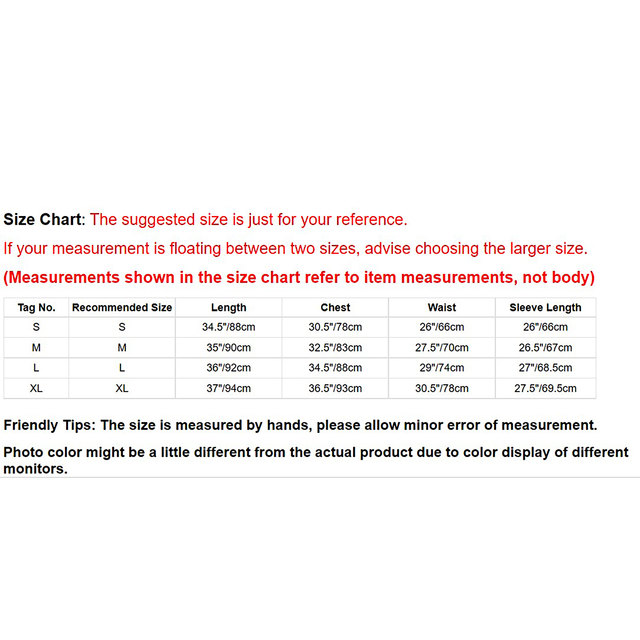 Size Chart: The suggested size is just for your reference.

If your measurement is floating between two sizes, advise choosing the larger size.

(Measurements shown in the size chart refer to item measurements, not body)

| Tag No. | Recommended Size | Length | Chest | Waist | Sleeve Length |
|---|---|---|---|---|---|
| S | S | 34.5"/88cm | 30.5"/78cm | 26"/66cm | 26"/66cm |
| M | M | 35"/90cm | 32.5"/83cm | 27.5"/70cm | 26.5"/67cm |
| L | L | 36"/92cm | 34.5"/88cm | 29"/74cm | 27"/68.5cm |
| XL | XL | 37"/94cm | 36.5"/93cm | 30.5"/78cm | 27.5"/69.5cm |

Friendly Tips: The size is measured by hands, please allow minor error of measurement.

Photo color might be a little different from the actual product due to color display of different monitors.